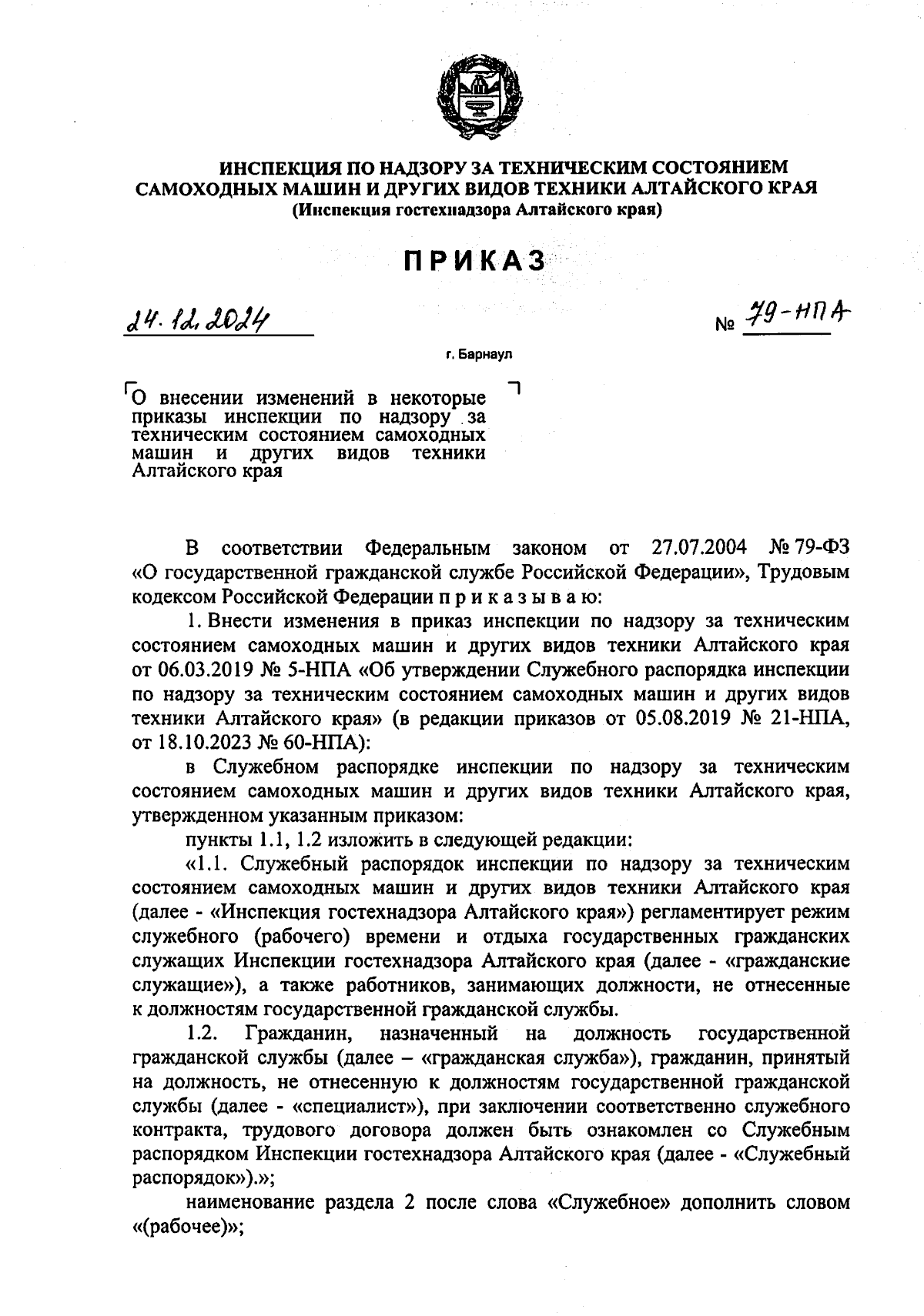 ИНСПЕКЦИЯ ПО НАДЗОРУ ЗА ТЕХНИЧЕСКИМ СОСТОЯНИЕМ САМОХОДНЫХ МАШИН И ДРУГИХ ВИДОВ ТЕХНИКИ АЛТАЙСКОГО КРАЯ
(Инспекция гостехнадзора Алтайского края)

ПРИКАЗ

24.12.2024

№ 79-НПА

г. Барнаул

О внесении изменений в некоторые приказы инспекции по надзору за техническим состоянием самоходных машин и других видов техники Алтайского края

В соответствии Федеральным законом от 27.07.2004 № 79-ФЗ «О государственной гражданской службе Российской Федерации», Трудовым кодексом Российской Федерации п р и к а з ы в а ю:

1. Внести изменения в приказ инспекции по надзору за техническим состоянием самоходных машин и других видов техники Алтайского края от 06.03.2019 № 5-НПА «Об утверждении Служебного распорядка инспекции по надзору за техническим состоянием самоходных машин и других видов техники Алтайского края» (в редакции приказов от 05.08.2019 № 21-НПА, от 18.10.2023 № 60-НПА):

в Служебном распорядке инспекции по надзору за техническим состоянием самоходных машин и других видов техники Алтайского края, утвержденном указанным приказом:

пункты 1.1, 1.2 изложить в следующей редакции:

«1.1. Служебный распорядок инспекции по надзору за техническим состоянием самоходных машин и других видов техники Алтайского края (далее - «Инспекция гостехнадзора Алтайского края») регламентирует режим служебного (рабочего) времени и отдыха государственных гражданских служащих Инспекции гостехнадзора Алтайского края (далее - «гражданские служащие»), а также работников, занимающих должности, не отнесенные к должностям государственной гражданской службы.

1.2. Гражданин, назначенный на должность государственной гражданской службы (далее – «гражданская служба»), гражданин, принятый на должность, не отнесенную к должностям государственной гражданской службы (далее - «специалист»), при заключении соответственно служебного контракта, трудового договора должен быть ознакомлен со Служебным распорядком Инспекции гостехнадзора Алтайского края (далее - «Служебный распорядок»).»;

наименование раздела 2 после слова «Служебное» дополнить словом «(рабочее)»;